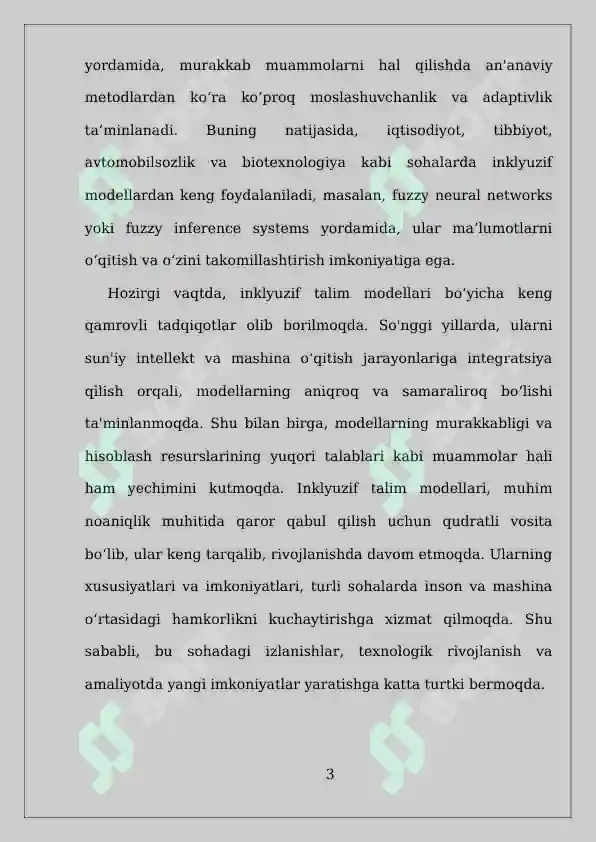 yordamida, murakkab muammolarni hal qilishda an'anaviy metodlardan koʻra koʻproq moslashuvchanlik va adaptivlik taʼminlanadi. Buning natijasida, iqtisodiyot, tibbiyot, avtomobilsozlik va biotexnologiya kabi sohalarda inklyuzif modellardan keng foydalaniladi, masalan, fuzzy neural networks yoki fuzzy inference systems yordamida, ular maʼlumotlarni oʻqitish va oʻzini takomillashtirish imkoniyatiga ega.

Hozirgi vaqtda, inklyuzif talim modellari boʻyicha keng qamrovli tadqiqotlar olib borilmoqda. So'nggi yillarda, ularni sun'iy intellekt va mashina oʻqitish jarayonlariga integratsiya qilish orqali, modellarning aniqroq va samaraliroq boʻlishi ta'minlanmoqda. Shu bilan birga, modellarning murakkabligi va hisoblash resurslarining yuqori talablari kabi muammolar hali ham yechimini kutmoqda. Inklyuzif talim modellari, muhim noaniqlik muhitida qaror qabul qilish uchun qudratli vosita boʻlib, ular keng tarqalib, rivojlanishda davom etmoqda. Ularning xususiyatlari va imkoniyatlari, turli sohalarda inson va mashina oʻrtasidagi hamkorlikni kuchaytirishga xizmat qilmoqda. Shu sababli, bu sohadagi izlanishlar, texnologik rivojlanish va amaliyotda yangi imkoniyatlar yaratishga katta turtki bermoqda.

3